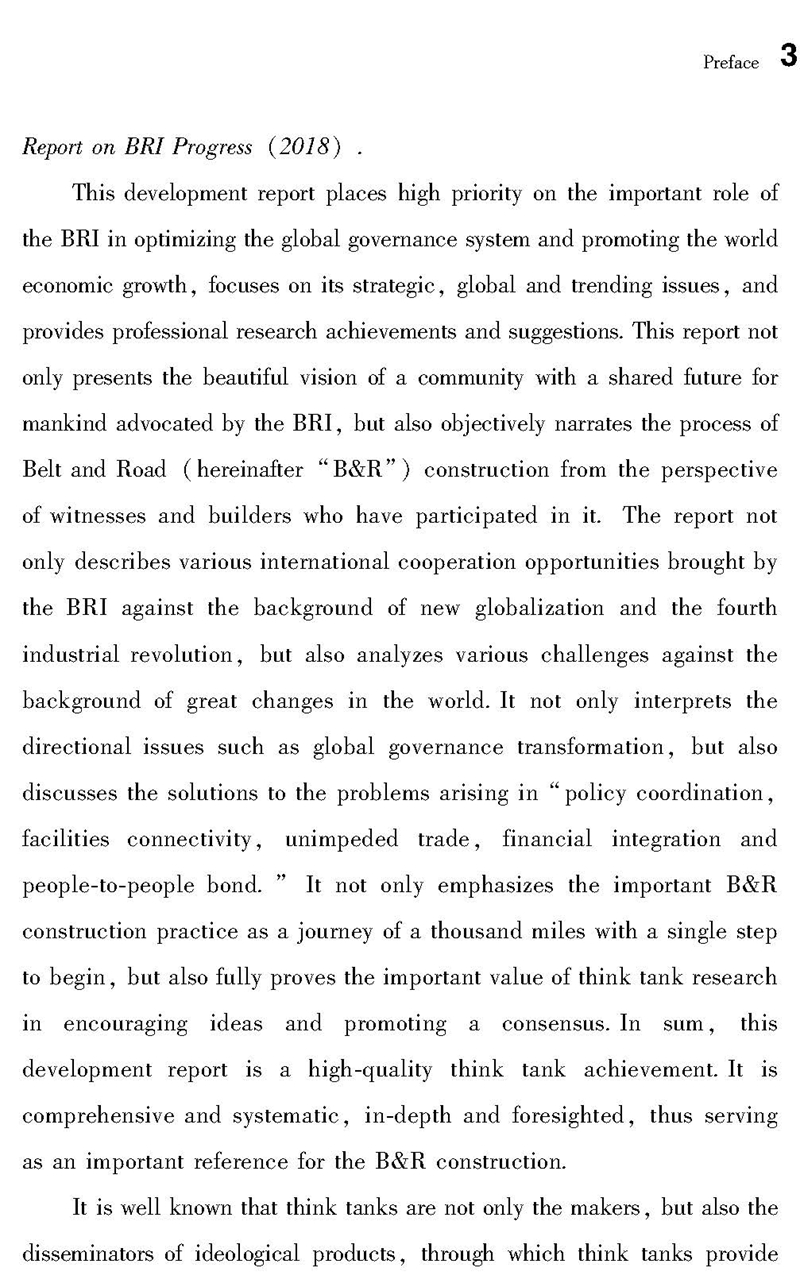 Preface 3

Report on BRI Progress (2018).

This development report places high priority on the important role of the BRI in optimizing the global governance system and promoting the world economic growth, focuses on its strategic, global and trending issues, and provides professional research achievements and suggestions. This report not only presents the beautiful vision of a community with a shared future for mankind advocated by the BRI, but also objectively narrates the process of Belt and Road (hereinafter "B&R") construction from the perspective of witnesses and builders who have participated in it. The report not only describes various international cooperation opportunities brought by the BRI against the background of new globalization and the fourth industrial revolution, but also analyzes various challenges against the background of great changes in the world. It not only interprets the directional issues such as global governance transformation, but also discusses the solutions to the problems arising in "policy coordination, facilities connectivity, unimpeded trade, financial integration and people-to-people bond." It not only emphasizes the important B&R construction practice as a journey of a thousand miles with a single step to begin, but also fully proves the important value of think tank research in encouraging ideas and promoting a consensus. In sum, this development report is a high-quality think tank achievement. It is comprehensive and systematic, in-depth and foresighted, thus serving as an important reference for the B&R construction.

It is well known that think tanks are not only the makers, but also the disseminators of ideological products, through which think tanks provide